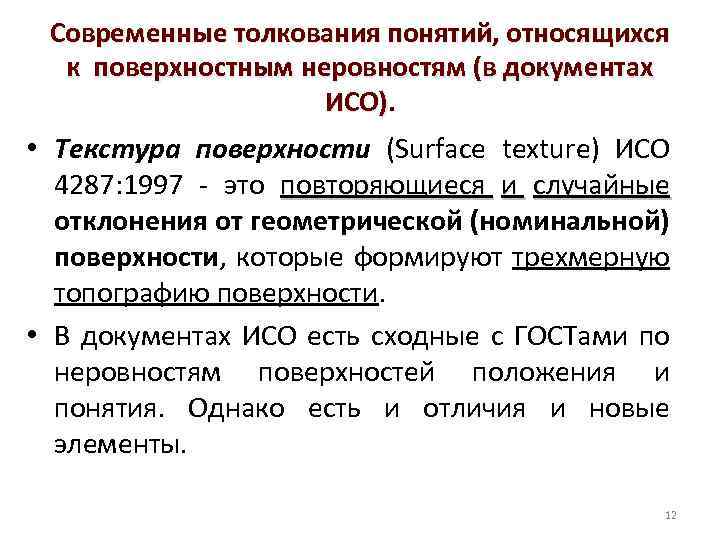 Современные толкования понятий, относящихся к поверхностным неровностям (в документах ИСО).

• Текстура поверхности (Surface texture) ИСО 4287:1997 - это повторяющиеся и случайные отклонения от геометрической (номинальной) поверхности, которые формируют трехмерную топографию поверхности.

• В документах ИСО есть сходные с ГОСТами по неровностям поверхностей положения и понятия. Однако есть и отличия и новые элементы.

12